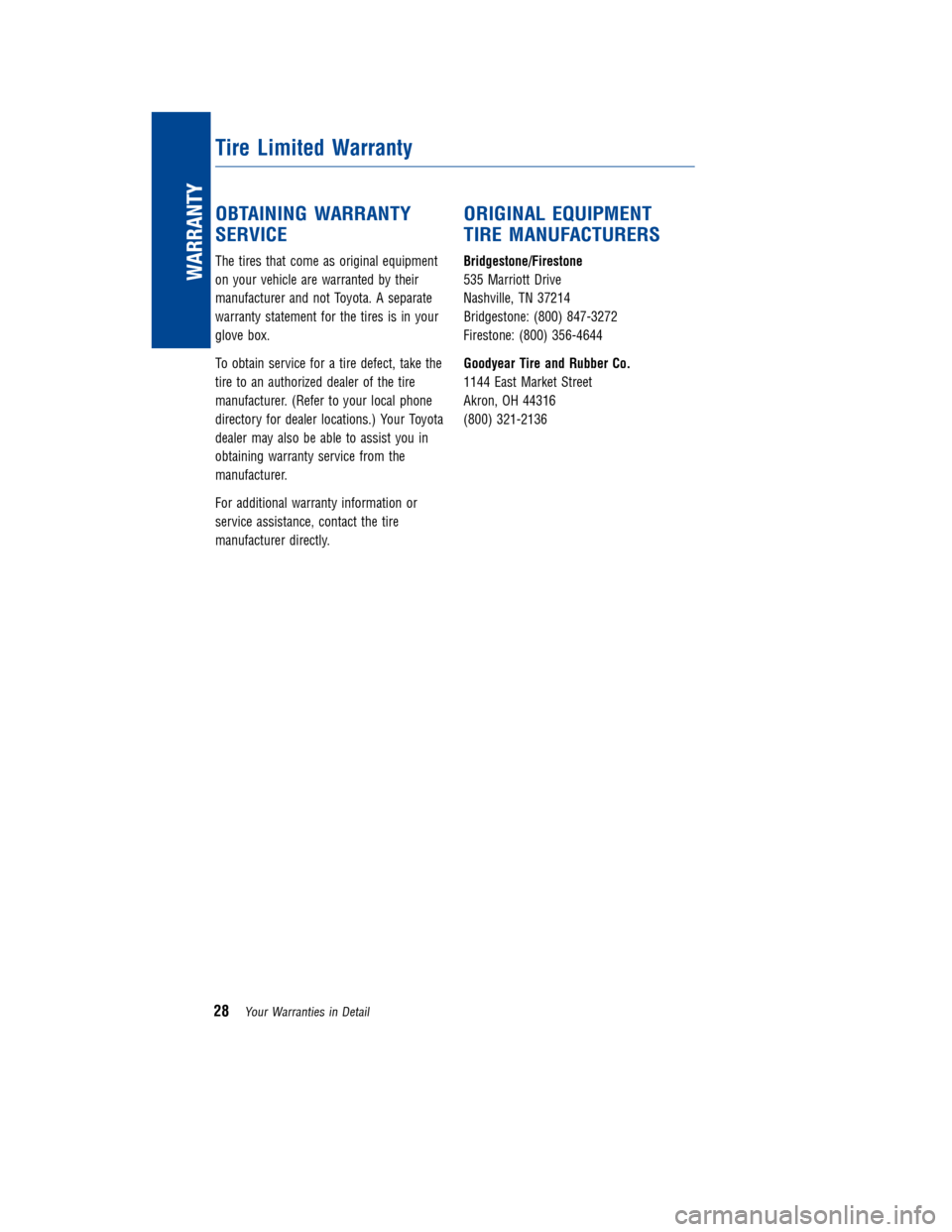 WARRANTY

Tire Limited Warranty

OBTAINING WARRANTY SERVICE

The tires that come as original equipment on your vehicle are warranted by their manufacturer and not Toyota. A separate warranty statement for the tires is in your glove box.

To obtain service for a tire defect, take the tire to an authorized dealer of the tire manufacturer. (Refer to your local phone directory for dealer locations.) Your Toyota dealer may also be able to assist you in obtaining warranty service from the manufacturer.

For additional warranty information or service assistance, contact the tire manufacturer directly.

ORIGINAL EQUIPMENT TIRE MANUFACTURERS

Bridgestone/Firestone
535 Marriott Drive
Nashville, TN 37214
Bridgestone: (800) 847-3272
Firestone: (800) 356-4644

Goodyear Tire and Rubber Co.
1144 East Market Street
Akron, OH 44316
(800) 321-2136

28 Your Warranties in Detail

carmanualsonline.info